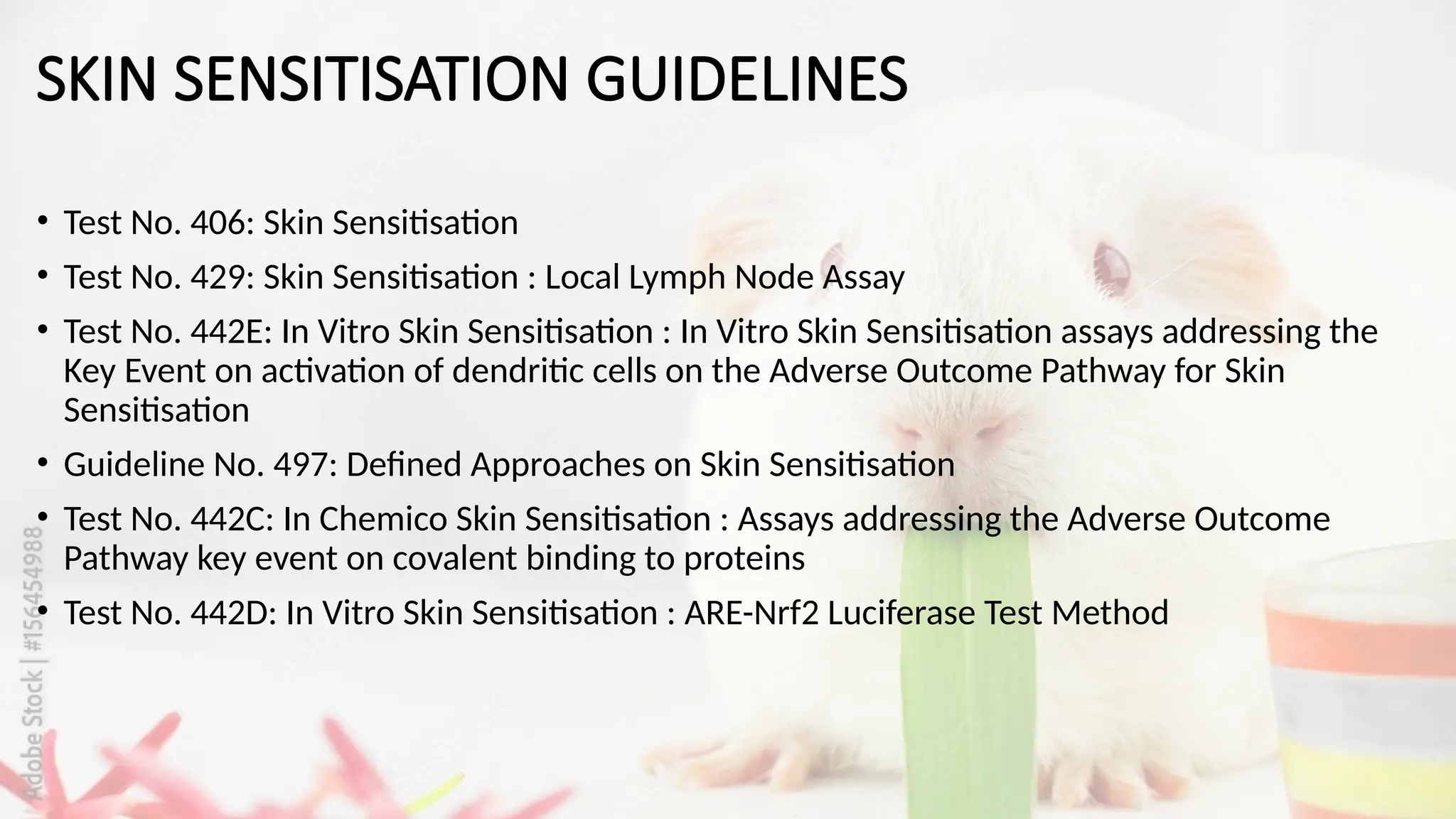 SKIN SENSITISATION GUIDELINES

• Test No. 406: Skin Sensitisation

• Test No. 429: Skin Sensitisation : Local Lymph Node Assay

• Test No. 442E: In Vitro Skin Sensitisation : In Vitro Skin Sensitisation assays addressing the Key Event on activation of dendritic cells on the Adverse Outcome Pathway for Skin Sensitisation

• Guideline No. 497: Defined Approaches on Skin Sensitisation

• Test No. 442C: In Chemico Skin Sensitisation : Assays addressing the Adverse Outcome Pathway key event on covalent binding to proteins

• Test No. 442D: In Vitro Skin Sensitisation : ARE-Nrf2 Luciferase Test Method

Adobe Stock | #156454988